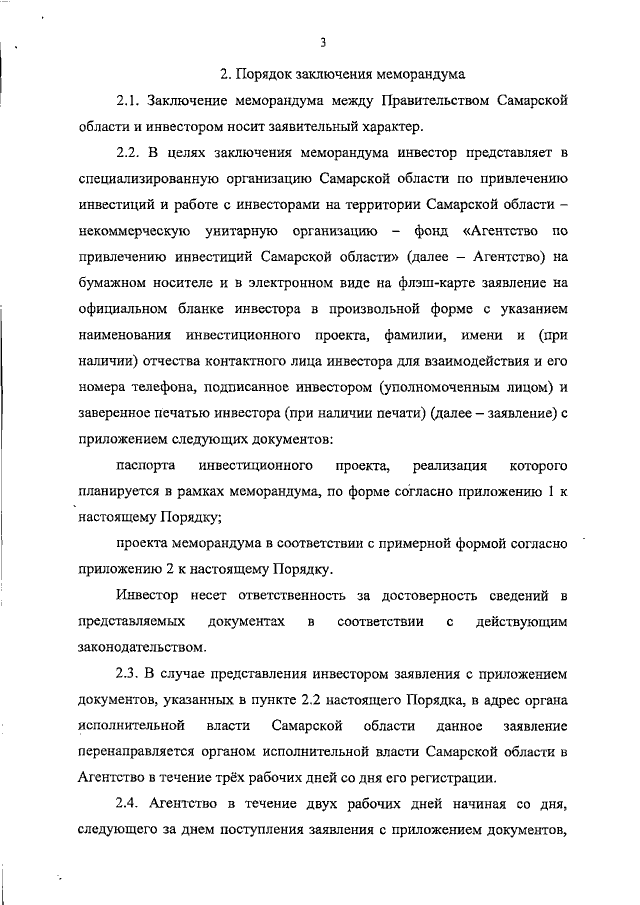 3

2. Порядок заключения меморандума

2.1. Заключение меморандума между Правительством Самарской области и инвестором носит заявительный характер.

2.2. В целях заключения меморандума инвестор представляет в специализированную организацию Самарской области по привлечению инвестиций и работе с инвесторами на территории Самарской области – некоммерческую унитарную организацию – фонд «Агентство по привлечению инвестиций Самарской области» (далее – Агентство) на бумажном носителе и в электронном виде на флэш-карте заявление на официальном бланке инвестора в произвольной форме с указанием наименования инвестиционного проекта, фамилии, имени и (при наличии) отчества контактного лица инвестора для взаимодействия и его номера телефона, подписанное инвестором (уполномоченным лицом) и заверенное печатью инвестора (при наличии печати) (далее – заявление) с приложением следующих документов:

паспорта инвестиционного проекта, реализация которого планируется в рамках меморандума, по форме согласно приложению 1 к настоящему Порядку;

проекта меморандума в соответствии с примерной формой согласно приложению 2 к настоящему Порядку.

Инвестор несет ответственность за достоверность сведений в представляемых документах в соответствии с действующим законодательством.

2.3. В случае представления инвестором заявления с приложением документов, указанных в пункте 2.2 настоящего Порядка, в адрес органа исполнительной власти Самарской области данное заявление перенаправляется органом исполнительной власти Самарской области в Агентство в течение трёх рабочих дней со дня его регистрации.

2.4. Агентство в течение двух рабочих дней начиная со дня, следующего за днем поступления заявления с приложением документов,